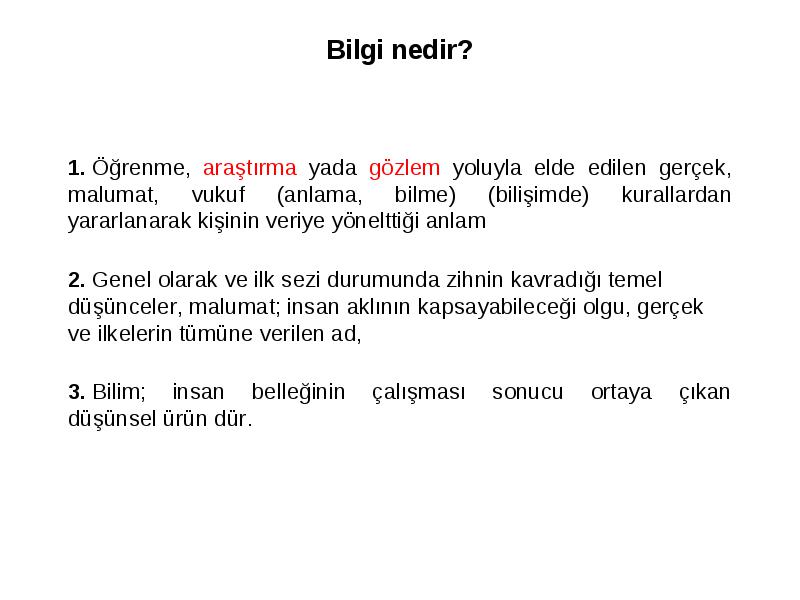 Bilgi nedir?

1. Öğrenme, araştırma yada gözlem yoluyla elde edilen gerçek, malumat, vukuf (anlama, bilme) (bilişimde) kurallardan yararlanarak kişinin veriye yönelttiği anlam

2. Genel olarak ve ilk sezi durumunda zihnin kavradığı temel düşünceler, malumat; insan aklının kapsayabileceği olgu, gerçek ve ilkelerin tümüne verilen ad,

3. Bilim; insan belleğinin çalışması sonucu ortaya çıkan düşünsel ürün dür.